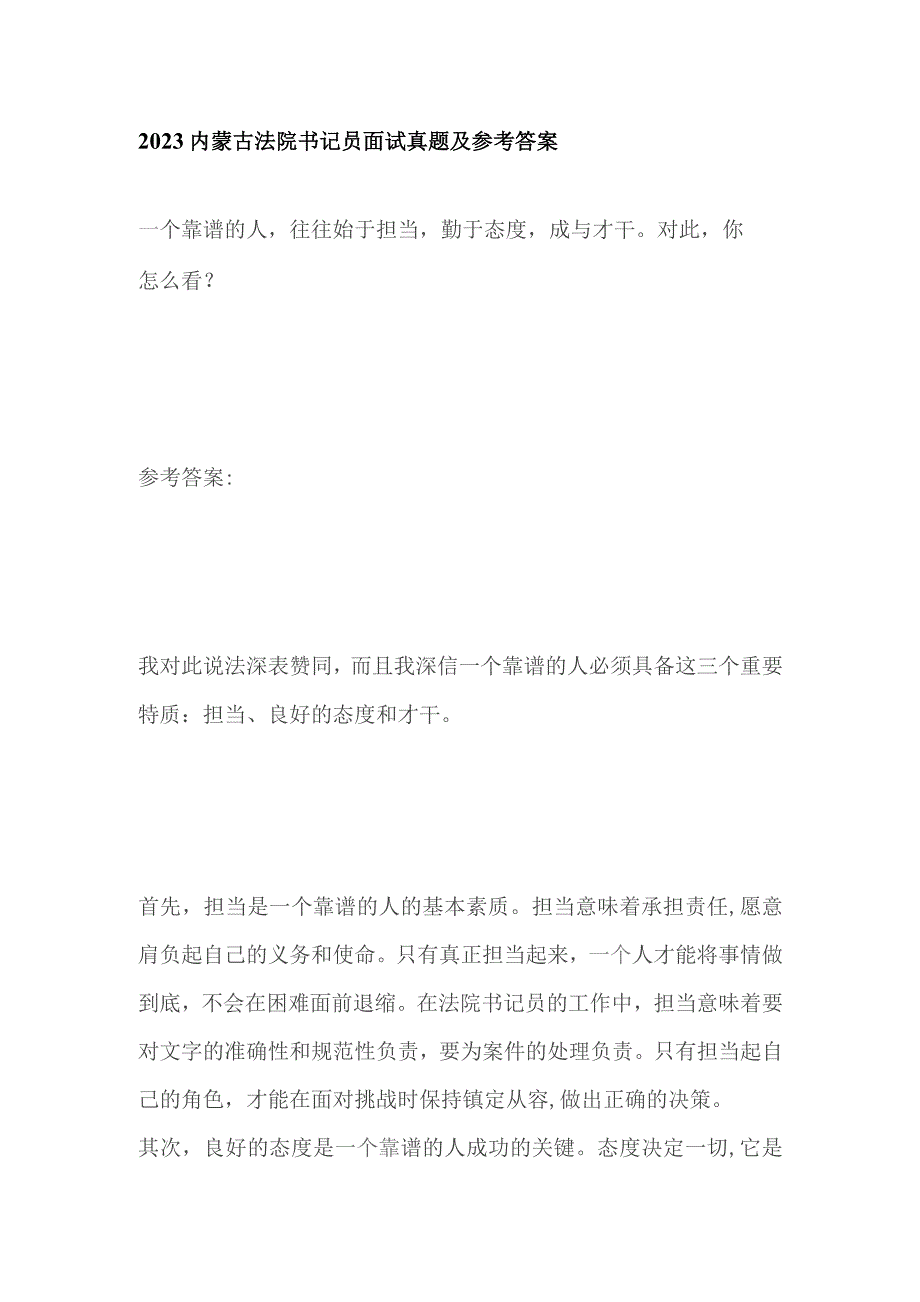 2023内蒙古法院书记员面试真题及参考答案

一个靠谱的人，往往始于担当，勤于态度，成与才干。对此，你怎么看？

参考答案:

我对此说法深表赞同，而且我深信一个靠谱的人必须具备这三个重要特质：担当、良好的态度和才干。

首先，担当是一个靠谱的人的基本素质。担当意味着承担责任,愿意肩负起自己的义务和使命。只有真正担当起来，一个人才能将事情做到底，不会在困难面前退缩。在法院书记员的工作中，担当意味着要对文字的准确性和规范性负责，要为案件的处理负责。只有担当起自己的角色，才能在面对挑战时保持镇定从容,做出正确的决策。
其次，良好的态度是一个靠谱的人成功的关键。态度决定一切,它是